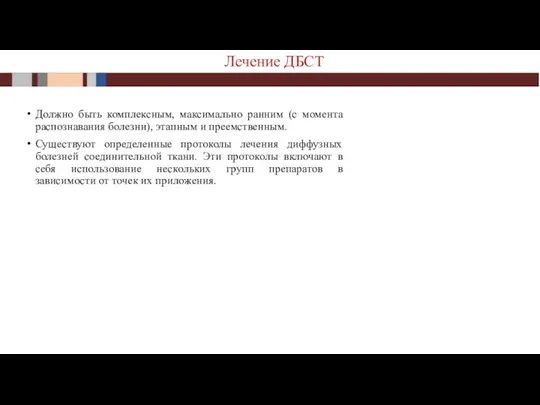 Лечение ДБСТ

• Должно быть комплексным, максимально ранним (с момента распознавания болезни), этапным и преемственным.

• Существуют определенные протоколы лечения диффузных болезней соединительной ткани. Эти протоколы включают в себя использование нескольких групп препаратов в зависимости от точек их приложения.